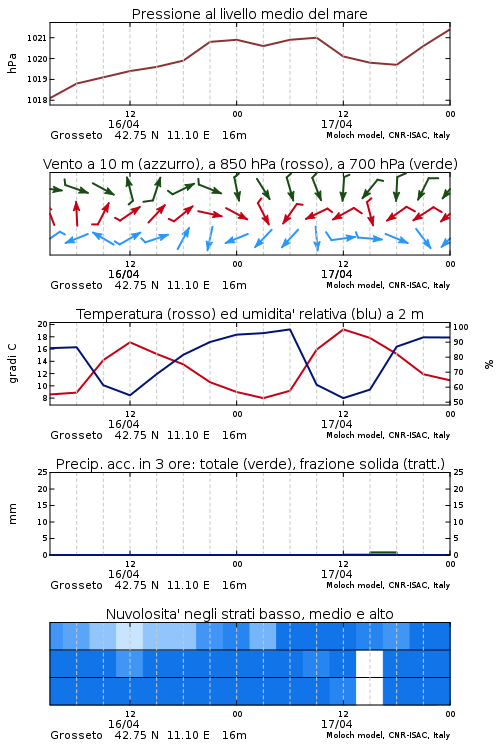 Pressione al livello medio del mare

hPa

1021
1020
1019
1018

12
16/04
00
12
17/04
00

Grosseto 42.75 N 11.10 E 16m
Moloch model, CNR-ISAC, Italy

Vento a 10 m (azzurro), a 850 hPa (rosso), a 700 hPa (verde)

12
16/04
00
12
17/04
00

Grosseto 42.75 N 11.10 E 16m
Moloch model, CNR-ISAC, Italy

Temperatura (rosso) ed umidita' relativa (blu) a 2 m

gradi C

20
18
16
14
12
10
8

%

100
90
80
70
60
50

12
16/04
00
12
17/04
00

Grosseto 42.75 N 11.10 E 16m
Moloch model, CNR-ISAC, Italy

Precip. acc. in 3 ore: totale (verde), frazione solida (tratt.)

mm

25
20
15
10
5
0

25
20
15
10
5
0

12
16/04
00
12
17/04
00

Grosseto 42.75 N 11.10 E 16m
Moloch model, CNR-ISAC, Italy

Nuvolosita' negli strati basso, medio e alto

12
16/04
00
12
17/04
00

Grosseto 42.75 N 11.10 E 16m
Moloch model, CNR-ISAC, Italy